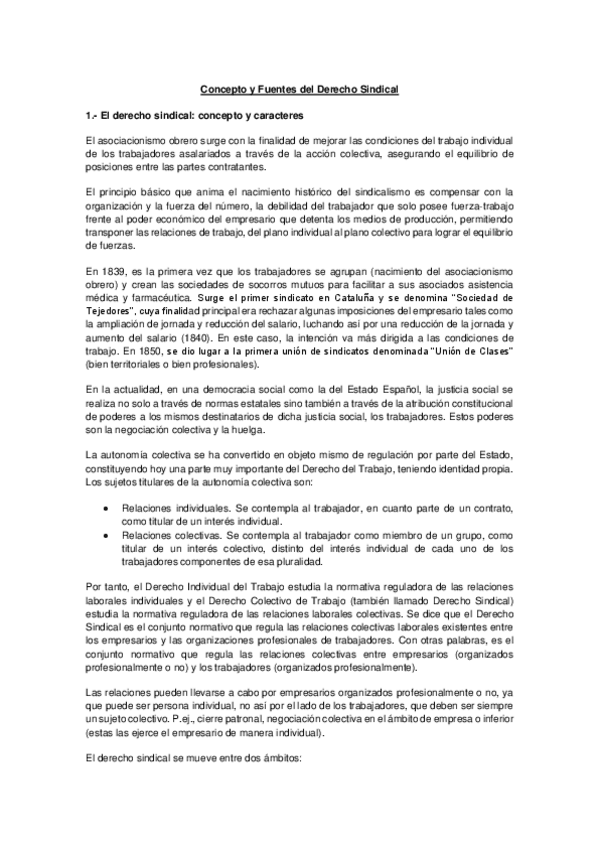 Concepto y Fuentes del Derecho Sindical

1.- El derecho sindical: concepto y caracteres

El asociacionismo obrero surge con la finalidad de mejorar las condiciones del trabajo individual de los trabajadores asalariados a través de la acción colectiva, asegurando el equilibrio de posiciones entre las partes contratantes.

El principio básico que anima el nacimiento histórico del sindicalismo es compensar con la organización y la fuerza del número, la debilidad del trabajador que solo posee fuerza-trabajo frente al poder económico del empresario que detenta los medios de producción, permitiendo transponer las relaciones de trabajo, del plano individual al plano colectivo para lograr el equilibrio de fuerzas.

En 1839, es la primera vez que los trabajadores se agrupan (nacimiento del asociacionismo obrero) y crean las sociedades de socorros mutuos para facilitar a sus asociados asistencia médica y farmacéutica. Surge el primer sindicato en Cataluña y se denomina "Sociedad de Tejedores", cuya finalidad principal era rechazar algunas imposiciones del empresario tales como la ampliación de jornada y reducción del salario, luchando así por una reducción de la jornada y aumento del salario (1840). En este caso, la intención va más dirigida a las condiciones de trabajo. En 1850, se dio lugar a la primera unión de sindicatos denominada "Unión de Clases" (bien territoriales o bien profesionales).

En la actualidad, en una democracia social como la del Estado Español, la justicia social se realiza no solo a través de normas estatales sino también a través de la atribución constitucional de poderes a los mismos destinatarios de dicha justicia social, los trabajadores. Estos poderes son la negociación colectiva y la huelga.

La autonomía colectiva se ha convertido en objeto mismo de regulación por parte del Estado, constituyendo hoy una parte muy importante del Derecho del Trabajo, teniendo identidad propia. Los sujetos titulares de la autonomía colectiva son:

• Relaciones individuales. Se contempla al trabajador, en cuanto parte de un contrato, como titular de un interés individual.
• Relaciones colectivas. Se contempla al trabajador como miembro de un grupo, como titular de un interés colectivo, distinto del interés individual de cada uno de los trabajadores componentes de esa pluralidad.

Por tanto, el Derecho Individual del Trabajo estudia la normativa reguladora de las relaciones laborales individuales y el Derecho Colectivo de Trabajo (también llamado Derecho Sindical) estudia la normativa reguladora de las relaciones laborales colectivas. Se dice que el Derecho Sindical es el conjunto normativo que regula las relaciones colectivas laborales existentes entre los empresarios y las organizaciones profesionales de trabajadores. Con otras palabras, es el conjunto normativo que regula las relaciones colectivas entre empresarios (organizados profesionalmente o no) y los trabajadores (organizados profesionalmente).

Las relaciones pueden llevarse a cabo por empresarios organizados profesionalmente o no, ya que puede ser persona individual, no así por el lado de los trabajadores, que deben ser siempre un sujeto colectivo. P.ej., cierre patronal, negociación colectiva en el ámbito de empresa o inferior (estas las ejerce el empresario de manera individual).

El derecho sindical se mueve entre dos ámbitos: